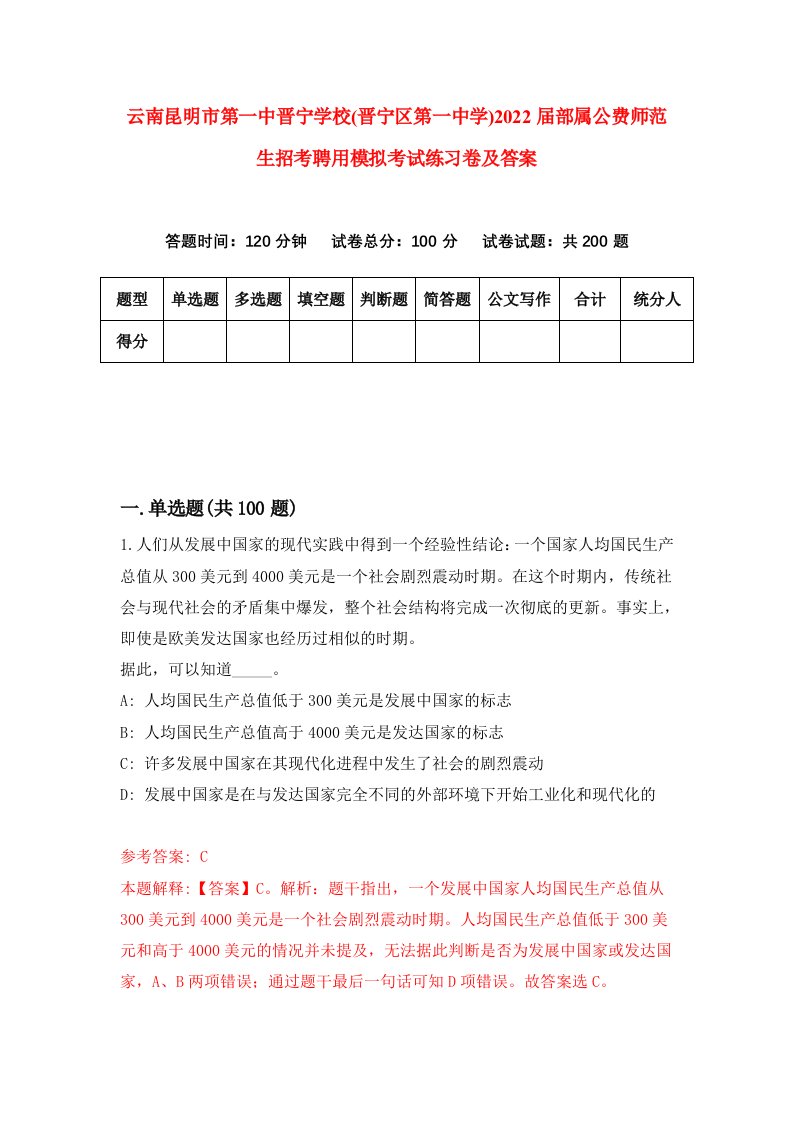 云南昆明市第一中晋宁学校(晋宁区第一中学)2022届部属公费师范生招考聘用模拟考试练习卷及答案

答题时间：120分钟　试卷总分：100分　试卷试题：共200题

| 题型 | 单选题 | 多选题 | 填空题 | 判断题 | 简答题 | 公文写作 | 合计 | 统分人 |
|---|---|---|---|---|---|---|---|---|
| 得分 | | | | | | | | |

一.单选题(共100题)

1.人们从发展中国家的现代实践中得到一个经验性结论：一个国家人均国民生产总值从300美元到4000美元是一个社会剧烈震动时期。在这个时期内，传统社会与现代社会的矛盾集中爆发，整个社会结构将完成一次彻底的更新。事实上，即使是欧美发达国家也经历过相似的时期。
据此，可以知道_____。
A: 人均国民生产总值低于300美元是发展中国家的标志
B: 人均国民生产总值高于4000美元是发达国家的标志
C: 许多发展中国家在其现代化进程中发生了社会的剧烈震动
D: 发展中国家是在与发达国家完全不同的外部环境下开始工业化和现代化的

参考答案: C
本题解释:【答案】C。解析：题干指出，一个发展中国家人均国民生产总值从300美元到4000美元是一个社会剧烈震动时期。人均国民生产总值低于300美元和高于4000美元的情况并未提及，无法据此判断是否为发展中国家或发达国家，A、B两项错误；通过题干最后一句话可知D项错误。故答案选C。